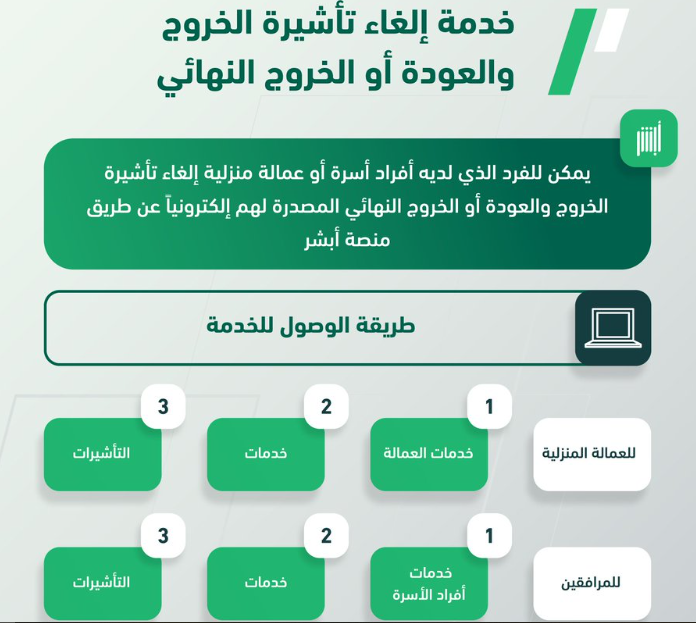 خدمة إلغاء تأشيرة الخروج والعودة أو الخروج النهائي

أبشر

يمكن للفرد الذي لديه أفراد أسرة أو عمالة منزلية إلغاء تأشيرة الخروج والعودة أو الخروج النهائي المصدرة لهم إلكترونياً عن طريق منصة أبشر

طريقة الوصول للخدمة

للعمالة المنزلية

1
خدمات العمالة

2
خدمات

3
التأشيرات

للمرافقين

1
خدمات أفراد الأسرة

2
خدمات

3
التأشيرات